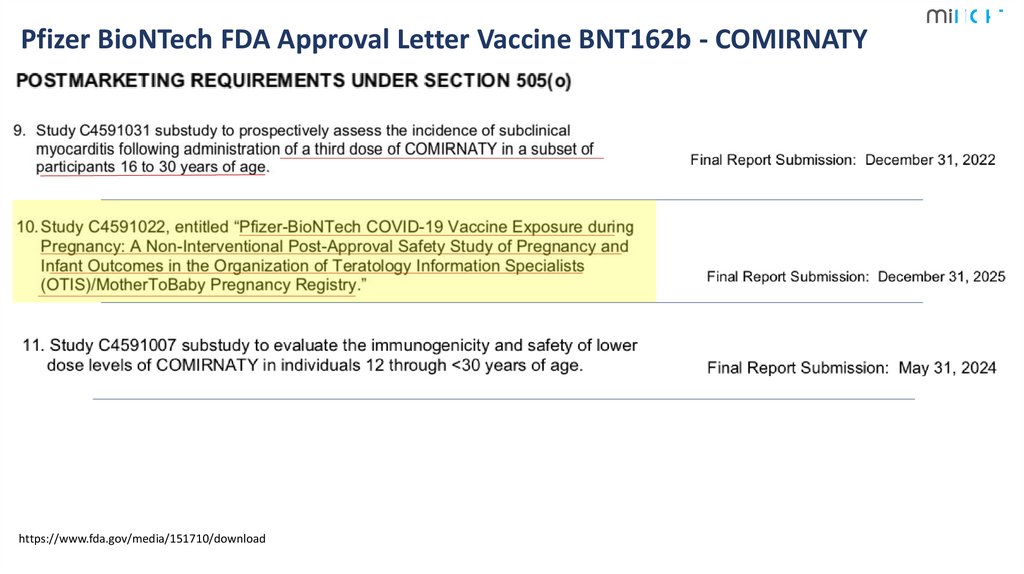 Pfizer BioNTech FDA Approval Letter Vaccine BNT162b - COMIRNATY

POSTMARKETING REQUIREMENTS UNDER SECTION 505(o)

9. Study C4591031 substudy to prospectively assess the incidence of subclinical myocarditis following administration of a third dose of COMIRNATY in a subset of participants 16 to 30 years of age.

Final Report Submission: December 31, 2022

10. Study C4591022, entitled "Pfizer-BioNTech COVID-19 Vaccine Exposure during Pregnancy: A Non-Interventional Post-Approval Safety Study of Pregnancy and Infant Outcomes in the Organization of Teratology Information Specialists (OTIS)/MotherToBaby Pregnancy Registry."

Final Report Submission: December 31, 2025

11. Study C4591007 substudy to evaluate the immunogenicity and safety of lower dose levels of COMIRNATY in individuals 12 through <30 years of age.

Final Report Submission: May 31, 2024

https://www.fda.gov/media/151710/download